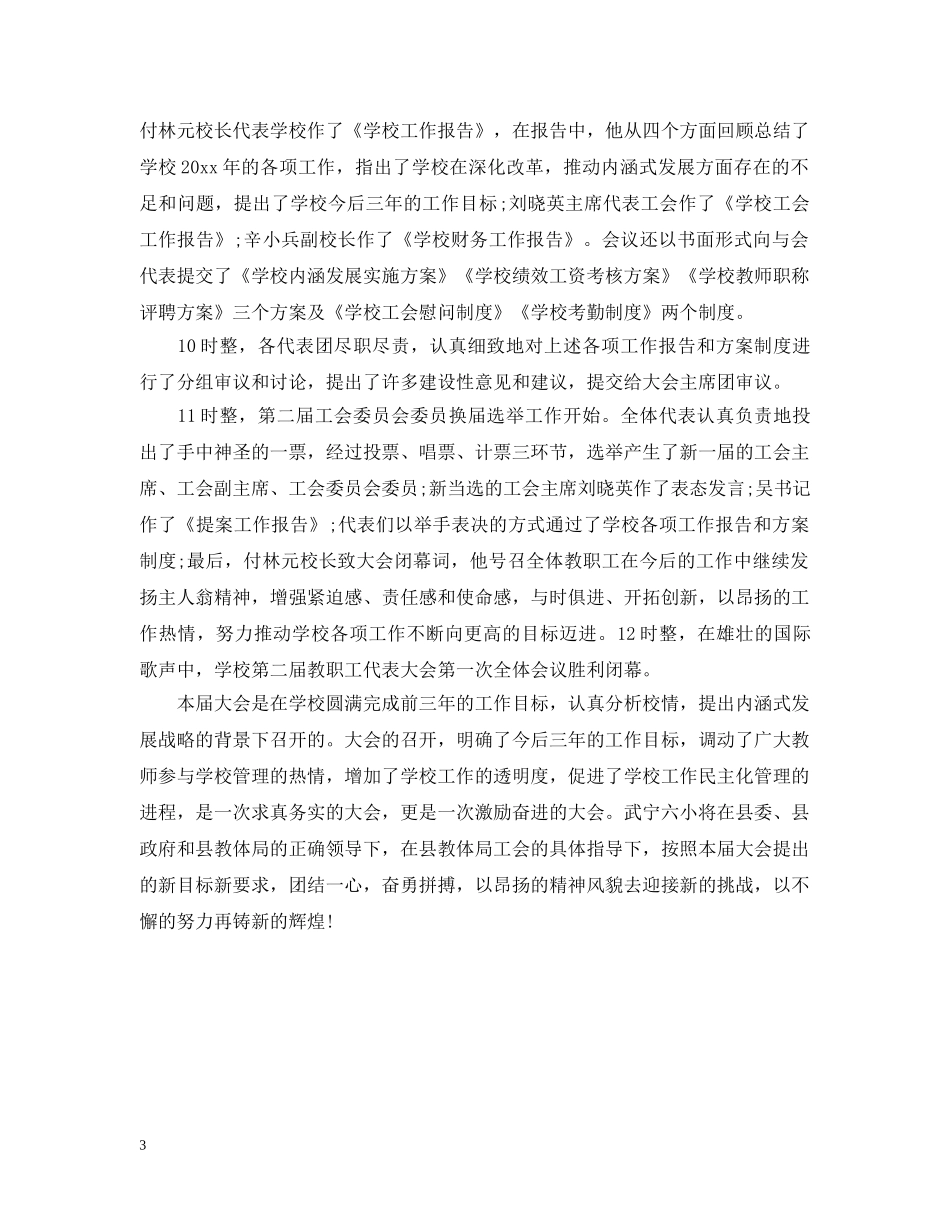 付林元校长代表学校作了《学校工作报告》，在报告中，他从四个方面回顾总结了学校20xx年的各项工作，指出了学校在深化改革，推动内涵式发展方面存在的不足和问题，提出了学校今后三年的工作目标;刘晓英主席代表工会作了《学校工会工作报告》;辛小兵副校长作了《学校财务工作报告》。会议还以书面形式向与会代表提交了《学校内涵发展实施方案》《学校绩效工资考核方案》《学校教师职称评聘方案》三个方案及《学校工会慰问制度》《学校考勤制度》两个制度。

10时整，各代表团尽职尽责，认真细致地对上述各项工作报告和方案制度进行了分组审议和讨论，提出了许多建设性意见和建议，提交给大会主席团审议。

11时整，第二届工会委员会委员换届选举工作开始。全体代表认真负责地投出了手中神圣的一票，经过投票、唱票、计票三环节，选举产生了新一届的工会主席、工会副主席、工会委员会委员;新当选的工会主席刘晓英作了表态发言;吴书记作了《提案工作报告》;代表们以举手表决的方式通过了学校各项工作报告和方案制度;最后，付林元校长致大会闭幕词，他号召全体教职工在今后的工作中继续发扬主人翁精神，增强紧迫感、责任感和使命感，与时俱进、开拓创新，以昂扬的工作热情，努力推动学校各项工作不断向更高的目标迈进。12时整，在雄壮的国际歌声中，学校第二届教职工代表大会第一次全体会议胜利闭幕。

本届大会是在学校圆满完成前三年的工作目标，认真分析校情，提出内涵式发展战略的背景下召开的。大会的召开，明确了今后三年的工作目标，调动了广大教师参与学校管理的热情，增加了学校工作的透明度，促进了学校工作民主化管理的进程，是一次求真务实的大会，更是一次激励奋进的大会。武宁六小将在县委、县政府和县教体局的正确领导下，在县教体局工会的具体指导下，按照本届大会提出的新目标新要求，团结一心，奋勇拼搏，以昂扬的精神风貌去迎接新的挑战，以不懈的努力再铸新的辉煌!

3